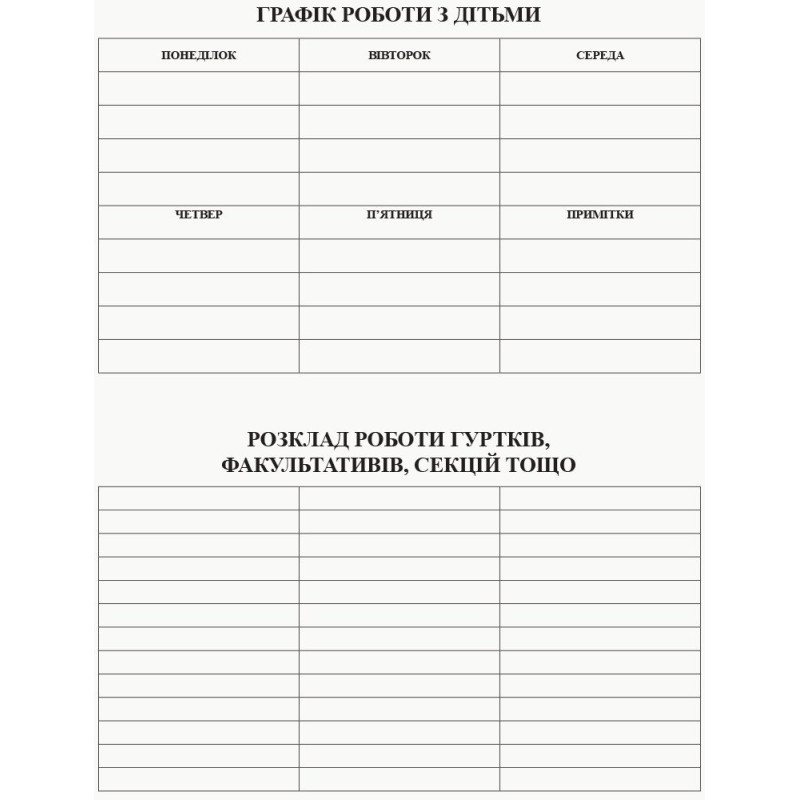 ГРАФІК РОБОТИ З ДІТЬМИ

| ПОНЕДІЛОК | ВІВТОРОК | СЕРЕДА |
|---|---|---|
| | | |
| | | |
| | | |
| | | |
| ЧЕТВЕР | П'ЯТНИЦЯ | ПРИМІТКИ |
| | | |
| | | |
| | | |
| | | |

РОЗКЛАД РОБОТИ ГУРТКІВ, ФАКУЛЬТАТИВІВ, СЕКЦІЙ ТОЩО